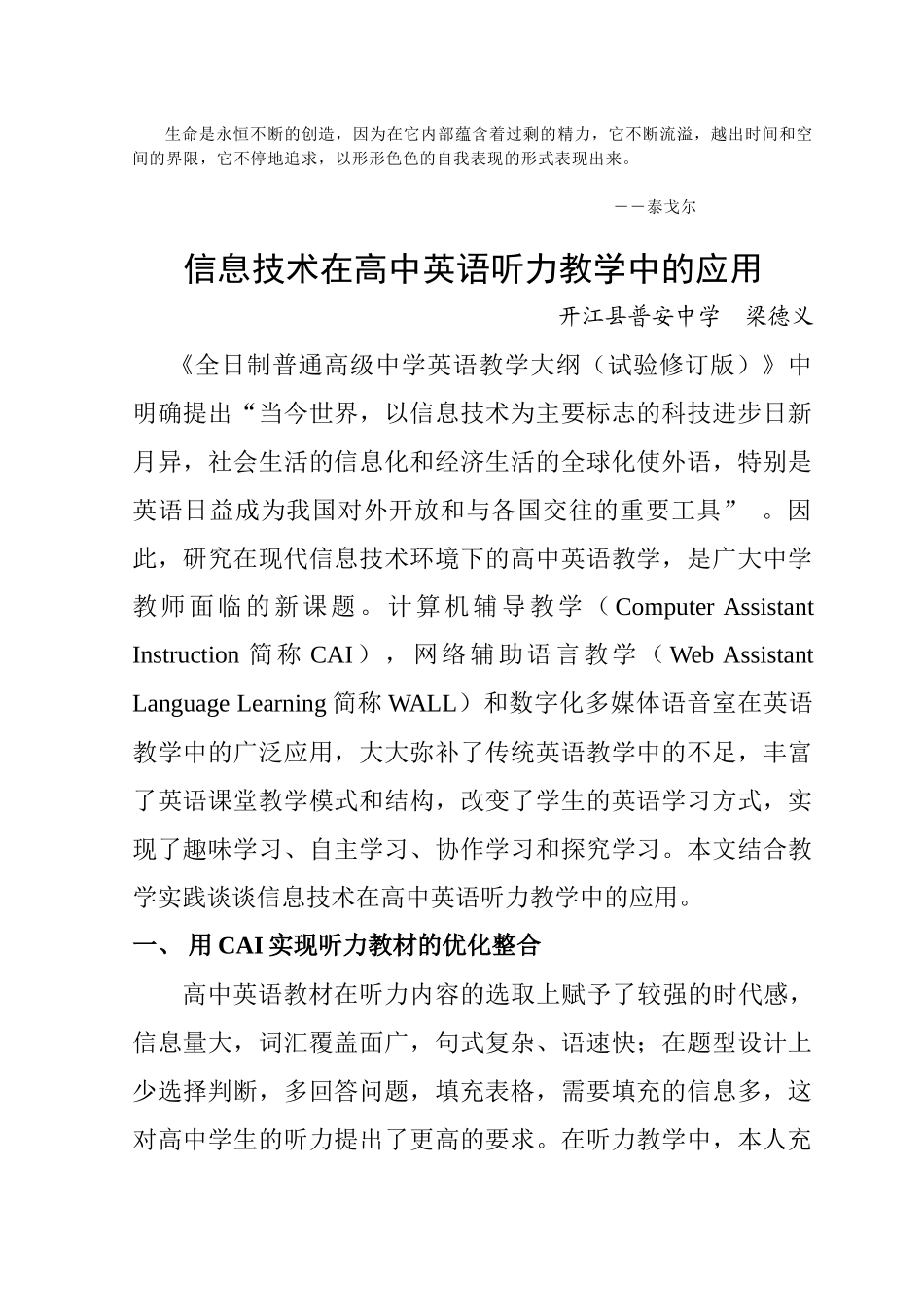 生命是永恒不断的创造，因为在它内部蕴含着过剩的精力，它不断流溢，越出时间和空间的界限，它不停地追求，以形形色色的自我表现的形式表现出来。

——泰戈尔

信息技术在高中英语听力教学中的应用

开江县普安中学　梁德义

《全日制普通高级中学英语教学大纲（试验修订版）》中明确提出“当今世界，以信息技术为主要标志的科技进步日新月异，社会生活的信息化和经济生活的全球化使外语，特别是英语日益成为我国对外开放和与各国交往的重要工具”。因此，研究在现代信息技术环境下的高中英语教学，是广大中学教师面临的新课题。计算机辅导教学（Computer Assistant Instruction 简称 CAI），网络辅助语言教学（Web Assistant Language Learning 简称 WALL）和数字化多媒体语音室在英语教学中的广泛应用，大大弥补了传统英语教学中的不足，丰富了英语课堂教学模式和结构，改变了学生的英语学习方式，实现了趣味学习、自主学习、协作学习和探究学习。本文结合教学实践谈谈信息技术在高中英语听力教学中的应用。

一、 用 CAI 实现听力教材的优化整合

高中英语教材在听力内容的选取上赋予了较强的时代感，信息量大，词汇覆盖面广，句式复杂、语速快；在题型设计上少选择判断，多回答问题，填充表格，需要填充的信息多，这对高中学生的听力提出了更高的要求。在听力教学中，本人充